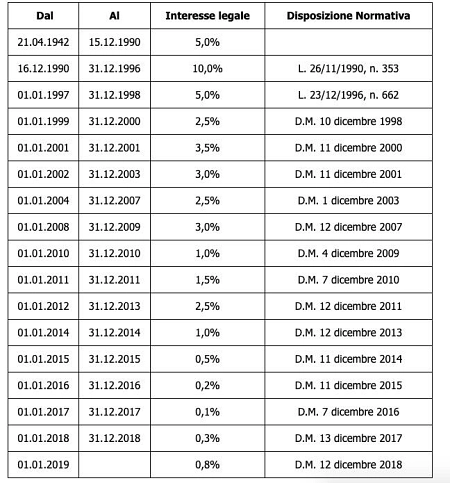 | Dal | Al | Interesse legale | Disposizione Normativa |
|---|---|---|---|
| 21.04.1942 | 15.12.1990 | 5,0% | |
| 16.12.1990 | 31.12.1996 | 10,0% | L. 26/11/1990, n. 353 |
| 01.01.1997 | 31.12.1998 | 5,0% | L. 23/12/1996, n. 662 |
| 01.01.1999 | 31.12.2000 | 2,5% | D.M. 10 dicembre 1998 |
| 01.01.2001 | 31.12.2001 | 3,5% | D.M. 11 dicembre 2000 |
| 01.01.2002 | 31.12.2003 | 3,0% | D.M. 11 dicembre 2001 |
| 01.01.2004 | 31.12.2007 | 2,5% | D.M. 1 dicembre 2003 |
| 01.01.2008 | 31.12.2009 | 3,0% | D.M. 12 dicembre 2007 |
| 01.01.2010 | 31.12.2010 | 1,0% | D.M. 4 dicembre 2009 |
| 01.01.2011 | 31.12.2011 | 1,5% | D.M. 7 dicembre 2010 |
| 01.01.2012 | 31.12.2013 | 2,5% | D.M. 12 dicembre 2011 |
| 01.01.2014 | 31.12.2014 | 1,0% | D.M. 12 dicembre 2013 |
| 01.01.2015 | 31.12.2015 | 0,5% | D.M. 11 dicembre 2014 |
| 01.01.2016 | 31.12.2016 | 0,2% | D.M. 11 dicembre 2015 |
| 01.01.2017 | 31.12.2017 | 0,1% | D.M. 7 dicembre 2016 |
| 01.01.2018 | 31.12.2018 | 0,3% | D.M. 13 dicembre 2017 |
| 01.01.2019 | | 0,8% | D.M. 12 dicembre 2018 |